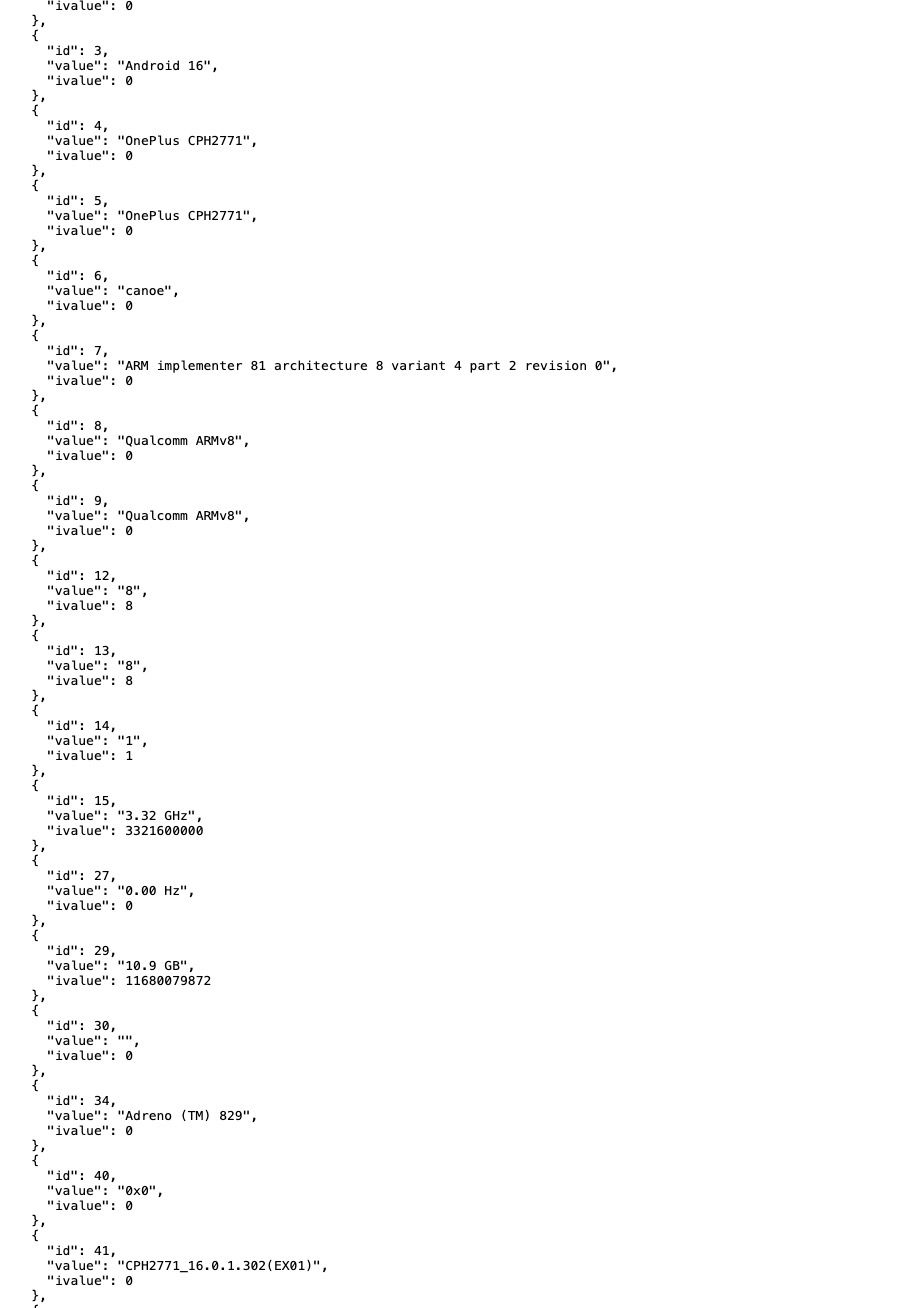 "ivalue": 0
},
{
"id": 3,
"value": "Android 16",
"ivalue": 0
},
{
"id": 4,
"value": "OnePlus CPH2771",
"ivalue": 0
},
{
"id": 5,
"value": "OnePlus CPH2771",
"ivalue": 0
},
{
"id": 6,
"value": "canoe",
"ivalue": 0
},
{
"id": 7,
"value": "ARM implementer 81 architecture 8 variant 4 part 2 revision 0",
"ivalue": 0
},
{
"id": 8,
"value": "Qualcomm ARMv8",
"ivalue": 0
},
{
"id": 9,
"value": "Qualcomm ARMv8",
"ivalue": 0
},
{
"id": 12,
"value": "8",
"ivalue": 8
},
{
"id": 13,
"value": "8",
"ivalue": 8
},
{
"id": 14,
"value": "1",
"ivalue": 1
},
{
"id": 15,
"value": "3.32 GHz",
"ivalue": 3321600000
},
{
"id": 27,
"value": "0.00 Hz",
"ivalue": 0
},
{
"id": 29,
"value": "10.9 GB",
"ivalue": 11680079872
},
{
"id": 30,
"value": "",
"ivalue": 0
},
{
"id": 34,
"value": "Adreno (TM) 829",
"ivalue": 0
},
{
"id": 40,
"value": "0x0",
"ivalue": 0
},
{
"id": 41,
"value": "CPH2771_16.0.1.302(EX01)",
"ivalue": 0
},
{